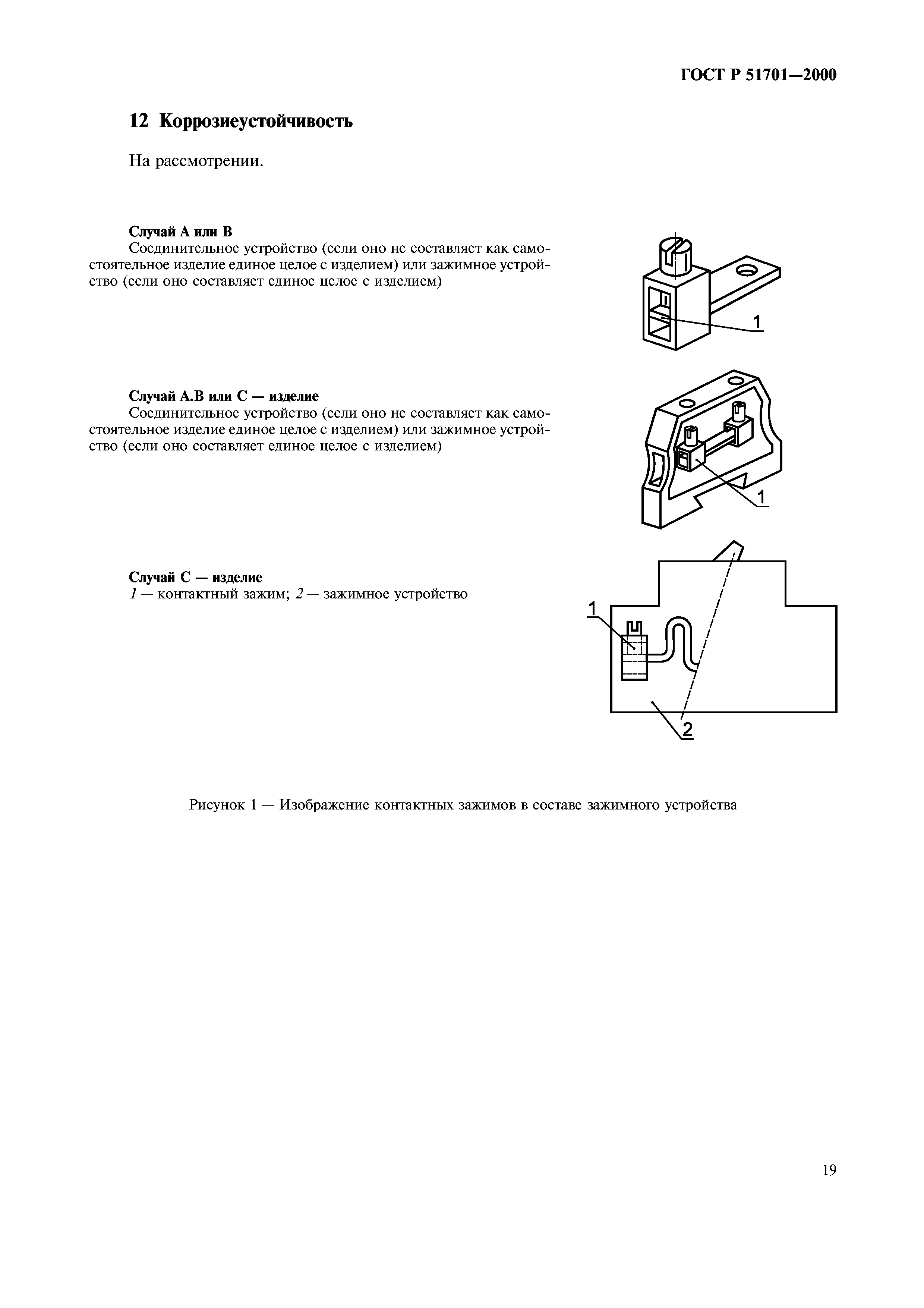 ГОСТ Р 51701—2000

12 Коррозиеустойчивость

На рассмотрении.

Случай А или В
Соединительное устройство (если оно не составляет как самостоятельное изделие единое целое с изделием) или зажимное устройство (если оно составляет единое целое с изделием)

1

Случай А.В или С — изделие
Соединительное устройство (если оно не составляет как самостоятельное изделие единое целое с изделием) или зажимное устройство (если оно составляет единое целое с изделием)

1

Случай С — изделие
1 — контактный зажим; 2 — зажимное устройство

1

2

Рисунок 1 — Изображение контактных зажимов в составе зажимного устройства

19